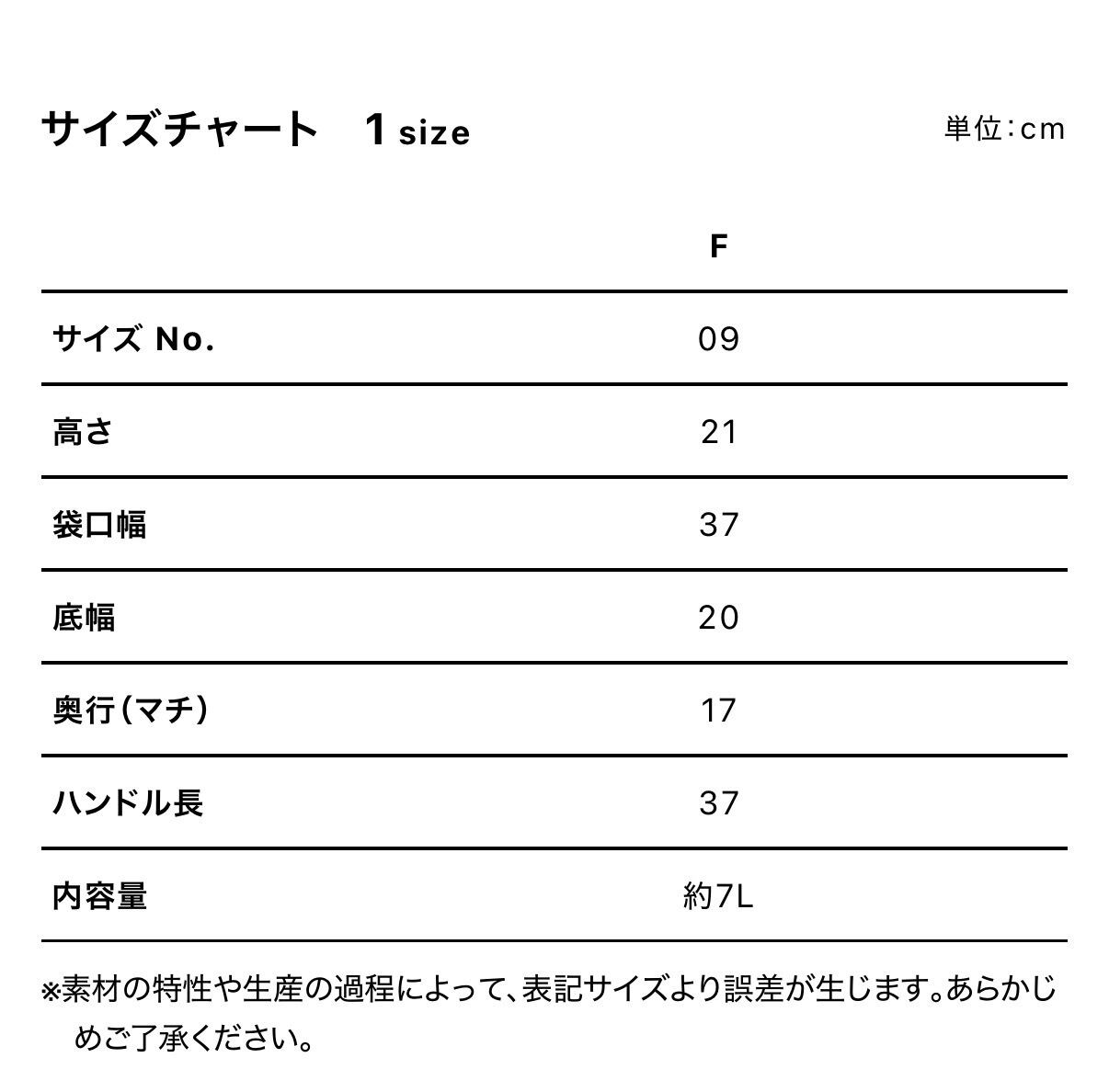 サイズチャート　1 size

単位：cm

|  | F |
|---|---|
| サイズ No. | 09 |
| 高さ | 21 |
| 袋口幅 | 37 |
| 底幅 | 20 |
| 奥行（マチ） | 17 |
| ハンドル長 | 37 |
| 内容量 | 約7L |

※素材の特性や生産の過程によって、表記サイズより誤差が生じます。あらかじめご了承ください。